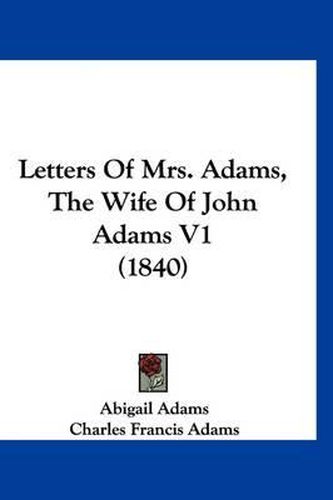 Letters Of Mrs. Adams, The Wife Of John Adams V1 (1840)

Abigail Adams
Charles Francis Adams